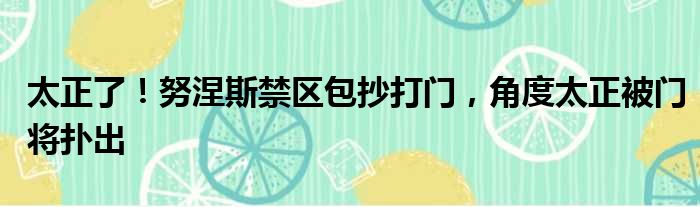 太正了！努涅斯禁区包抄打门，角度太正被门将扑出